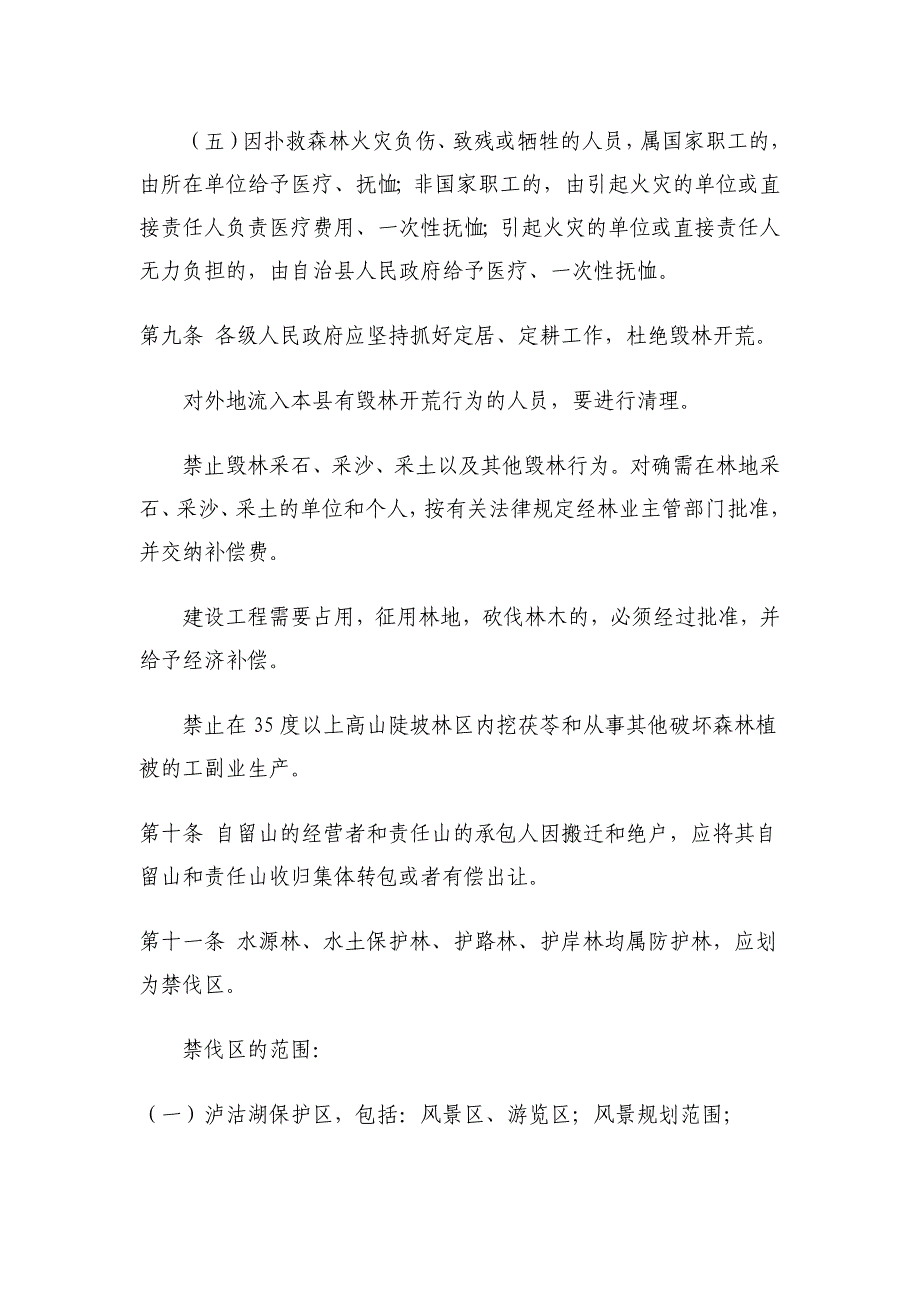 （五）因扑救森林火灾负伤、致残或牺牲的人员，属国家职工的，由所在单位给予医疗、抚恤；非国家职工的，由引起火灾的单位或直接责任人负责医疗费用、一次性抚恤；引起火灾的单位或直接责任人无力负担的，由自治县人民政府给予医疗、一次性抚恤。

第九条 各级人民政府应坚持抓好定居、定耕工作，杜绝毁林开荒。

对外地流入本县有毁林开荒行为的人员，要进行清理。

禁止毁林采石、采沙、采土以及其他毁林行为。对确需在林地采石、采沙、采土的单位和个人，按有关法律规定经林业主管部门批准，并交纳补偿费。

建设工程需要占用，征用林地，砍伐林木的，必须经过批准，并给予经济补偿。

禁止在35度以上高山陡坡林区内挖茯苓和从事其他破坏森林植被的工副业生产。

第十条 自留山的经营者和责任山的承包人因搬迁和绝户，应将其自留山和责任山收归集体转包或者有偿出让。

第十一条 水源林、水土保护林、护路林、护岸林均属防护林，应划为禁伐区。

禁伐区的范围：

（一）泸沽湖保护区，包括：风景区、游览区；风景规划范围；